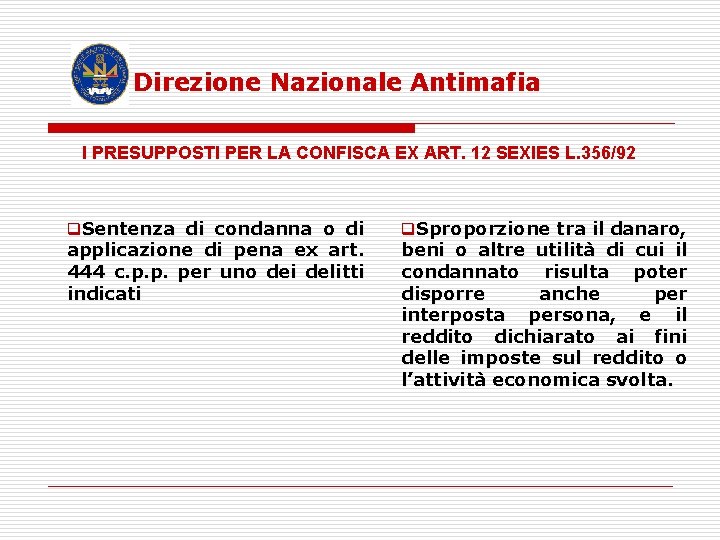 Direzione Nazionale Antimafia

I PRESUPPOSTI PER LA CONFISCA EX ART. 12 SEXIES L.356/92

❑Sentenza di condanna o di applicazione di pena ex art. 444 c.p.p. per uno dei delitti indicati

❑Sproporzione tra il danaro, beni o altre utilità di cui il condannato risulta poter disporre anche per interposta persona, e il reddito dichiarato ai fini delle imposte sul reddito o l'attività economica svolta.